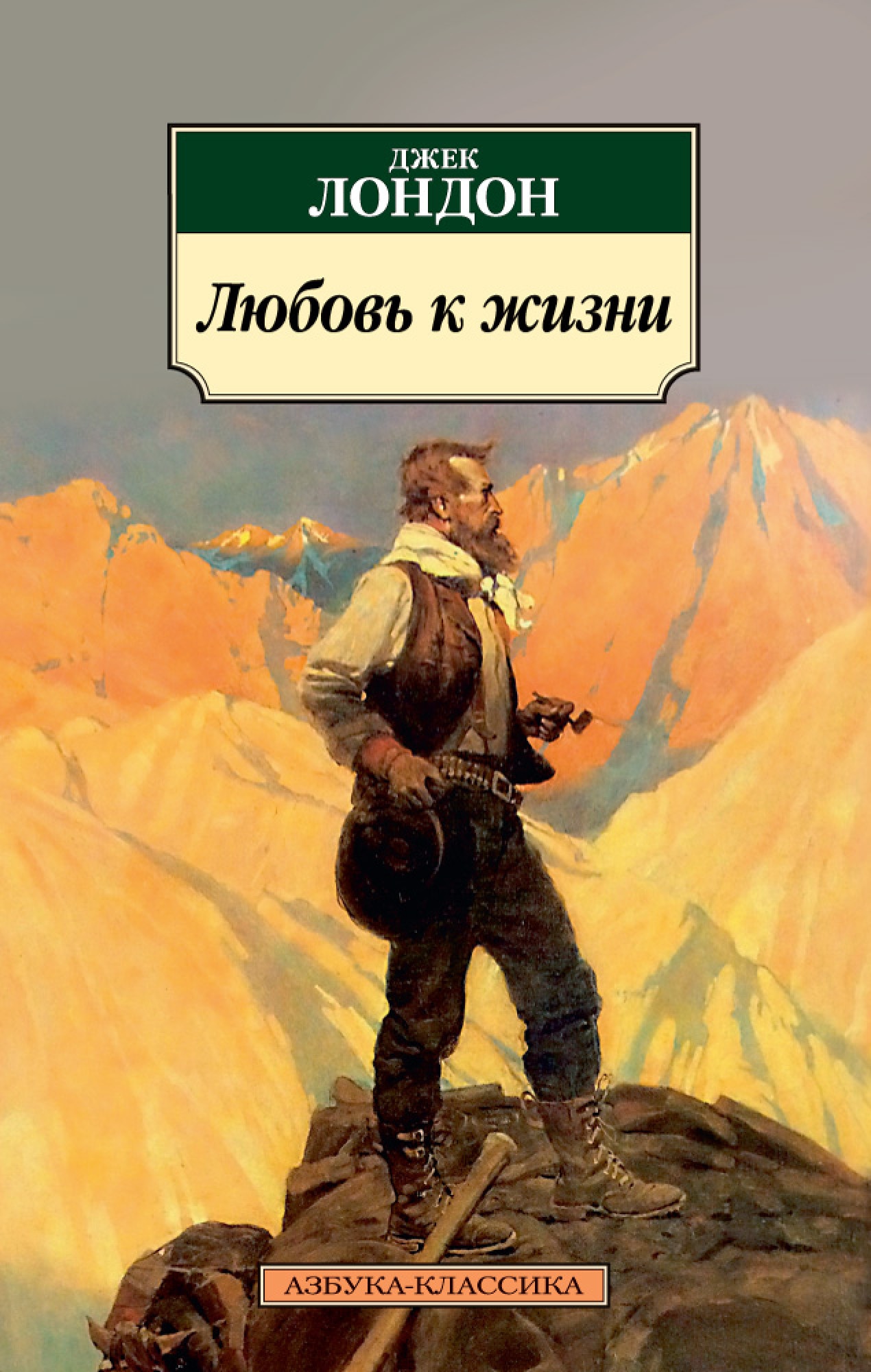 ДЖЕК
ЛОНДОН

Любовь к жизни

АЗБУКА-КЛАССИКА